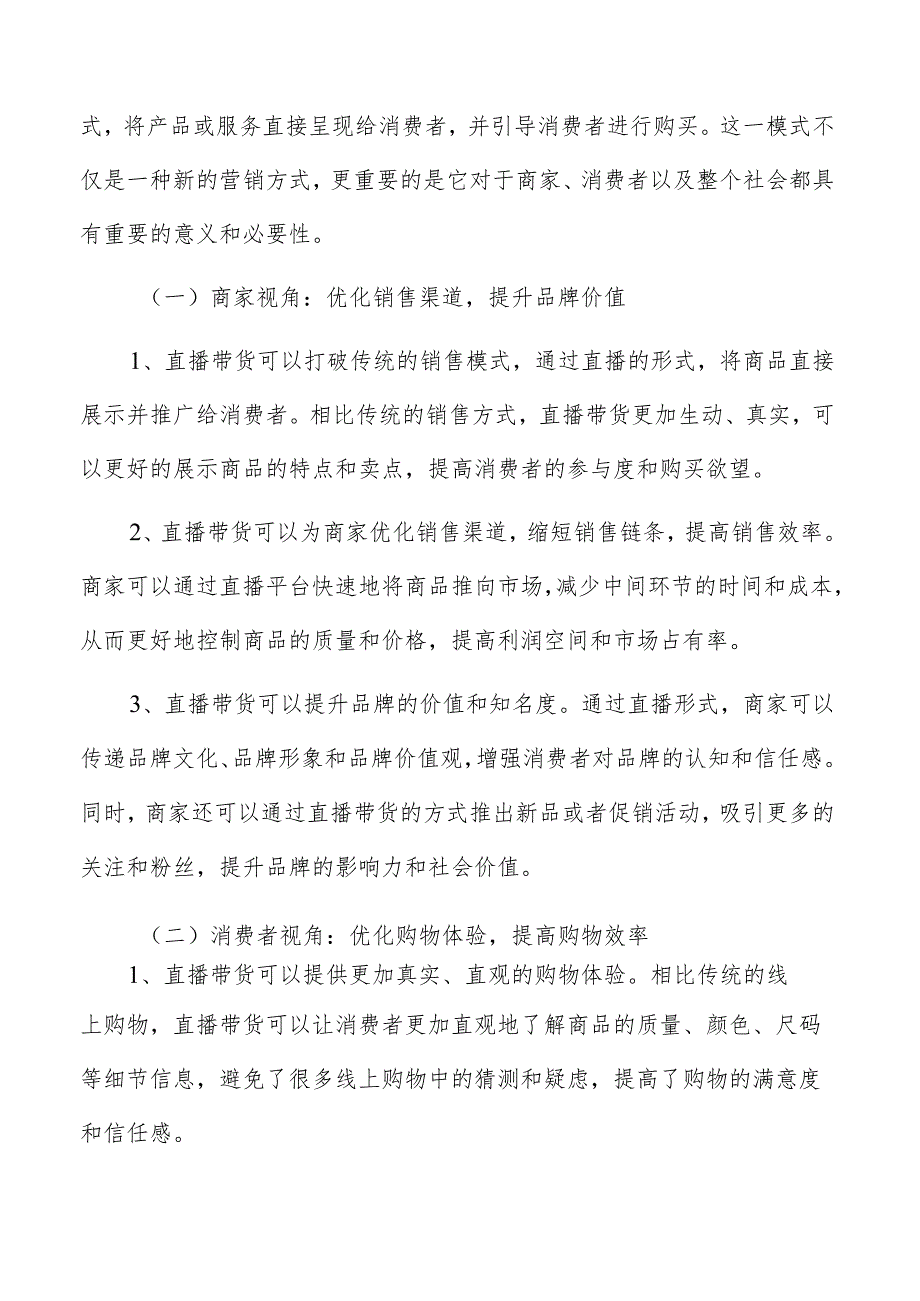 式，将产品或服务直接呈现给消费者，并引导消费者进行购买。这一模式不仅是一种新的营销方式，更重要的是它对于商家、消费者以及整个社会都具有重要的意义和必要性。

（一）商家视角：优化销售渠道，提升品牌价值

1、直播带货可以打破传统的销售模式，通过直播的形式，将商品直接展示并推广给消费者。相比传统的销售方式，直播带货更加生动、真实，可以更好的展示商品的特点和卖点，提高消费者的参与度和购买欲望。

2、直播带货可以为商家优化销售渠道，缩短销售链条，提高销售效率。商家可以通过直播平台快速地将商品推向市场，减少中间环节的时间和成本，从而更好地控制商品的质量和价格，提高利润空间和市场占有率。

3、直播带货可以提升品牌的价值和知名度。通过直播形式，商家可以传递品牌文化、品牌形象和品牌价值观，增强消费者对品牌的认知和信任感。同时，商家还可以通过直播带货的方式推出新品或者促销活动，吸引更多的关注和粉丝，提升品牌的影响力和社会价值。

（二）消费者视角：优化购物体验，提高购物效率

1、直播带货可以提供更加真实、直观的购物体验。相比传统的线上购物，直播带货可以让消费者更加直观地了解商品的质量、颜色、尺码等细节信息，避免了很多线上购物中的猜测和疑虑，提高了购物的满意度和信任感。